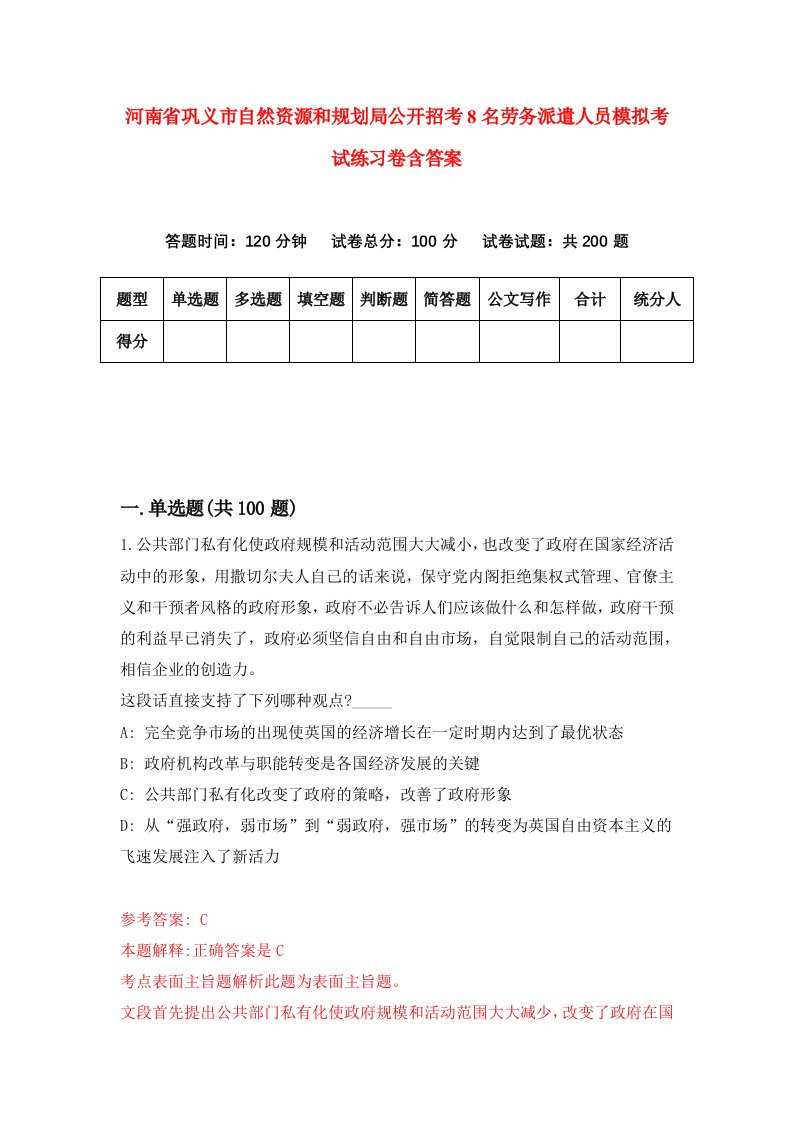 河南省巩义市自然资源和规划局公开招考8名劳务派遣人员模拟考试练习卷含答案

答题时间：120分钟　　试卷总分：100分　　试卷试题：共200题

| 题型 | 单选题 | 多选题 | 填空题 | 判断题 | 简答题 | 公文写作 | 合计 | 统分人 |
|---|---|---|---|---|---|---|---|---|
| 得分 | | | | | | | | |

一.单选题(共100题)

1.公共部门私有化使政府规模和活动范围大大减小，也改变了政府在国家经济活动中的形象，用撒切尔夫人自己的话来说，保守党内阁拒绝集权式管理、官僚主义和干预者风格的政府形象，政府不必告诉人们应该做什么和怎样做，政府干预的利益早已消失了，政府必须坚信自由和自由市场，自觉限制自己的活动范围，相信企业的创造力。
这段话直接支持了下列哪种观点?_____
A: 完全竞争市场的出现使英国的经济增长在一定时期内达到了最优状态
B: 政府机构改革与职能转变是各国经济发展的关键
C: 公共部门私有化改变了政府的策略，改善了政府形象
D: 从“强政府，弱市场”到“弱政府，强市场”的转变为英国自由资本主义的飞速发展注入了新活力

参考答案: C
本题解释:正确答案是C
考点表面主旨题解析此题为表面主旨题。
文段首先提出公共部门私有化使政府规模和活动范围大大减少，改变了政府在国